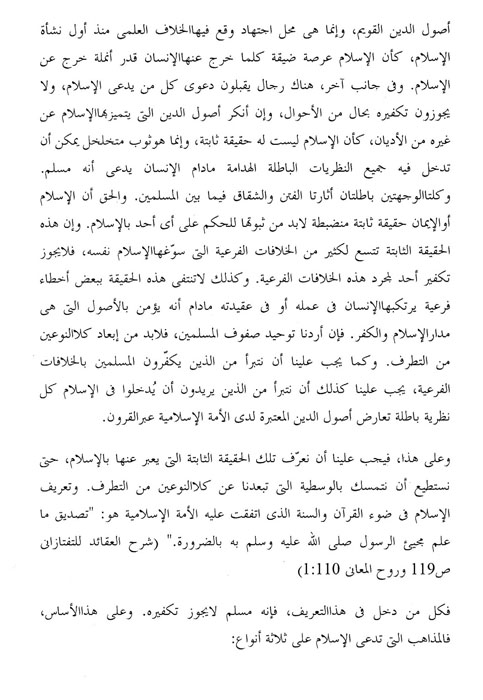 أصول الدين القويم، وإنما هى محل اجتهاد وقع فيهاالخلاف العلمى منذ أول نشأة الإسلام، كأن الإسلام عرصة ضيقة كلما خرج عنهاالإنسان قدر أنملة خرج عن الإسلام. وفى جانب آخر، هناك رجال يقبلون دعوى كل من يدعى الإسلام، ولا يجوزون تكفيره بحال من الأحوال، وإن أنكر أصول الدين التى يتميزبهاالإسلام عن غيره من الأديان، كأن الإسلام ليست له حقيقة ثابتة، وإنما هوثوب متخلخل يمكن أن تدخل فيه جميع النظريات الباطلة الهدامة مادام الإنسان يدعى أنه مسلم. وكلتاالوجهتين باطلتان أثارتا الفتن والشقاق فيما بين المسلمين. والحق أن الإسلام أوالإيمان حقيقة ثابتة منضبطة لابد من ثبوتها للحكم على أى أحد بالإسلام. وإن هذه الحقيقة الثابتة تتسع لكثير من الخلافات الفرعية التى سوّغهاالإسلام نفسه، فلايجوز تكفير أحد لمجرد هذه الخلافات الفرعية. وكذلك لاتنتفى هذه الحقيقة ببعض أخطاء فرعية يرتكبهاالإنسان فى عمله أو فى عقيدته مادام أنه يؤمن بالأصول التى هى مدارالإسلام والكفر. فإن أردنا توحيد صفوف المسلمين، فلابد من إبعاد كلاالنوعين من التطرف. وكما يجب علينا أن نتبرأ من الذين يكفّرون المسلمين بالخلافات الفرعية، يجب علينا كذلك أن نتبرأ من الذين يريدون أن يُدخلوا فى الإسلام كل نظرية باطلة تعارض أصول الدين المعتبرة لدى الأمة الإسلامية عبرالقرون.

وعلى هذا، فيجب علينا أن نعرّف تلك الحقيقة الثابتة التى يعبر عنها بالإسلام، حتى نستطيع أن نتمسك بالوسطية التى تبعدنا عن كلاالنوعين من التطرف. وتعريف الإسلام فى ضوء القرآن والسنة الذى اتفقت عليه الأمة الإسلامية هو: "تصديق ما علم مجيئ الرسول صلى الله عليه وسلم به بالضرورة." (شرح العقائد للتفتازانى ص119 وروح المعانى 1:110)

فكل من دخل فى هذاالتعريف، فإنه مسلم لايجوز تكفيره. وعلى هذاالأساس، فالمذاهب التى تدعى الإسلام على ثلاثة أنواع: